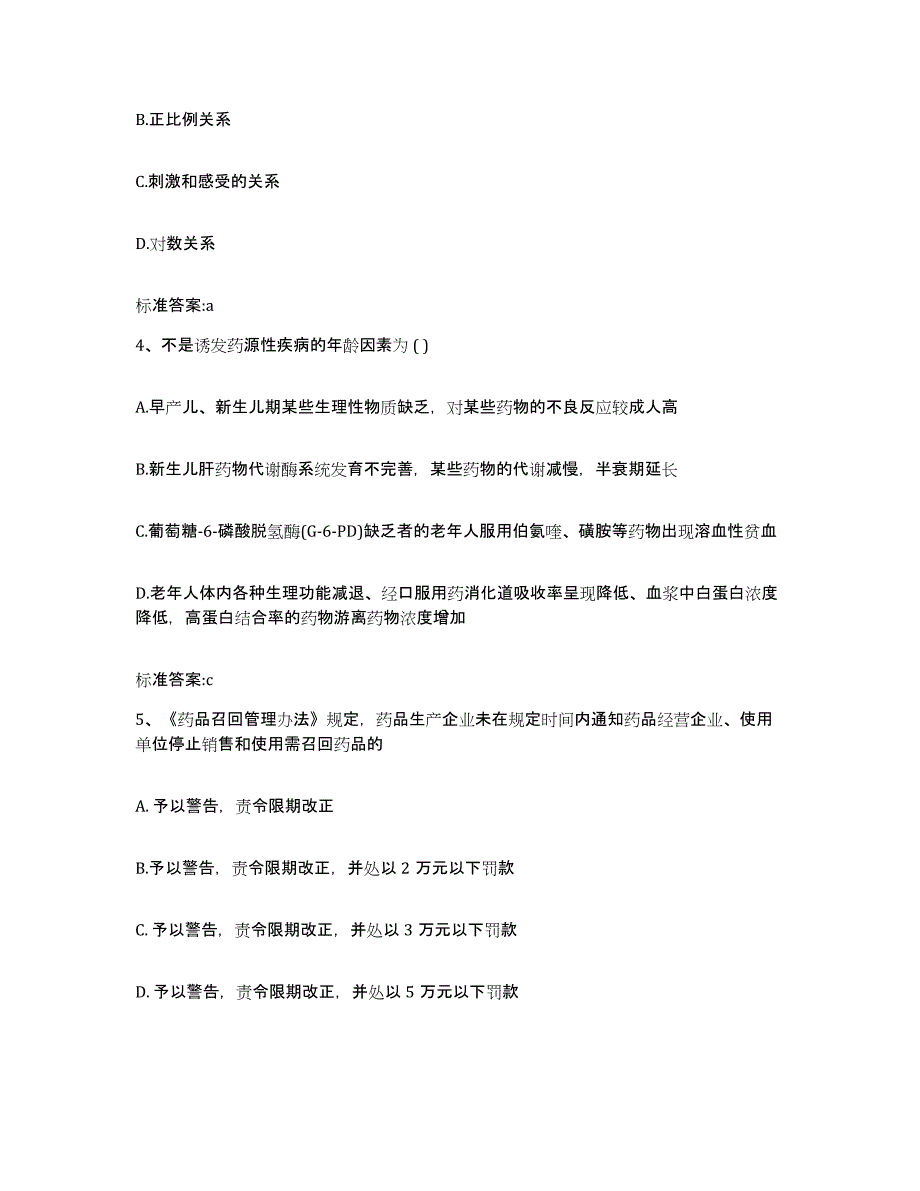 B.正比例关系

C.刺激和感受的关系

D.对数关系

标准答案:a

4、不是诱发药源性疾病的年龄因素为 ( )

A.早产儿、新生儿期某些生理性物质缺乏，对某些药物的不良反应较成人高

B.新生儿肝药物代谢酶系统发育不完善，某些药物的代谢减慢，半衰期延长

C.葡萄糖-6-磷酸脱氢酶(G-6-PD)缺乏者的老年人服用伯氨喹、磺胺等药物出现溶血性贫血

D.老年人体内各种生理功能减退、经口服用药消化道吸收率呈现降低、血浆中白蛋白浓度降低，高蛋白结合率的药物游离药物浓度增加

标准答案:c

5、《药品召回管理办法》规定，药品生产企业未在规定时间内通知药品经营企业、使用单位停止销售和使用需召回药品的

A. 予以警告，责令限期改正

B.予以警告，责令限期改正，并处以 2 万元以下罚款

C. 予以警告，责令限期改正，并处以 3 万元以下罚款

D. 予以警告，责令限期改正，并处以 5 万元以下罚款